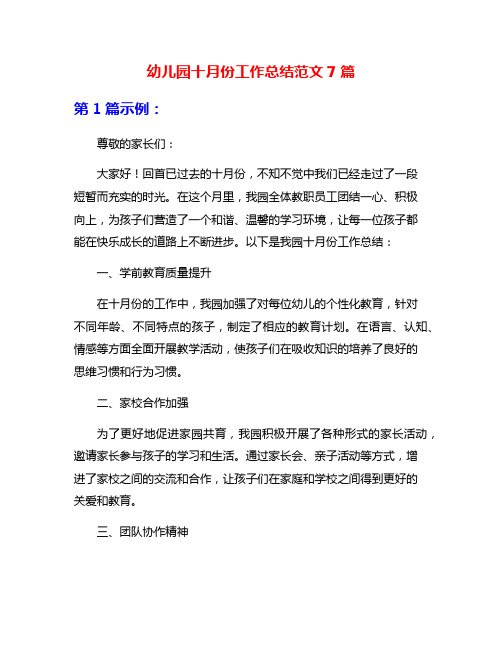 幼儿园十月份工作总结范文 7 篇

第 1 篇示例：

尊敬的家长们：

大家好！回首已过去的十月份，不知不觉中我们已经走过了一段短暂而充实的时光。在这个月里，我园全体教职员工团结一心、积极向上，为孩子们营造了一个和谐、温馨的学习环境，让每一位孩子都能在快乐成长的道路上不断进步。以下是我园十月份工作总结：

一、学前教育质量提升

在十月份的工作中，我园加强了对每位幼儿的个性化教育，针对不同年龄、不同特点的孩子，制定了相应的教育计划。在语言、认知、情感等方面全面开展教学活动，使孩子们在吸收知识的培养了良好的思维习惯和行为习惯。

二、家校合作加强

为了更好地促进家园共育，我园积极开展了各种形式的家长活动，邀请家长参与孩子的学习和生活。通过家长会、亲子活动等方式，增进了家校之间的交流和合作，让孩子们在家庭和学校之间得到更好的关爱和教育。

三、团队协作精神